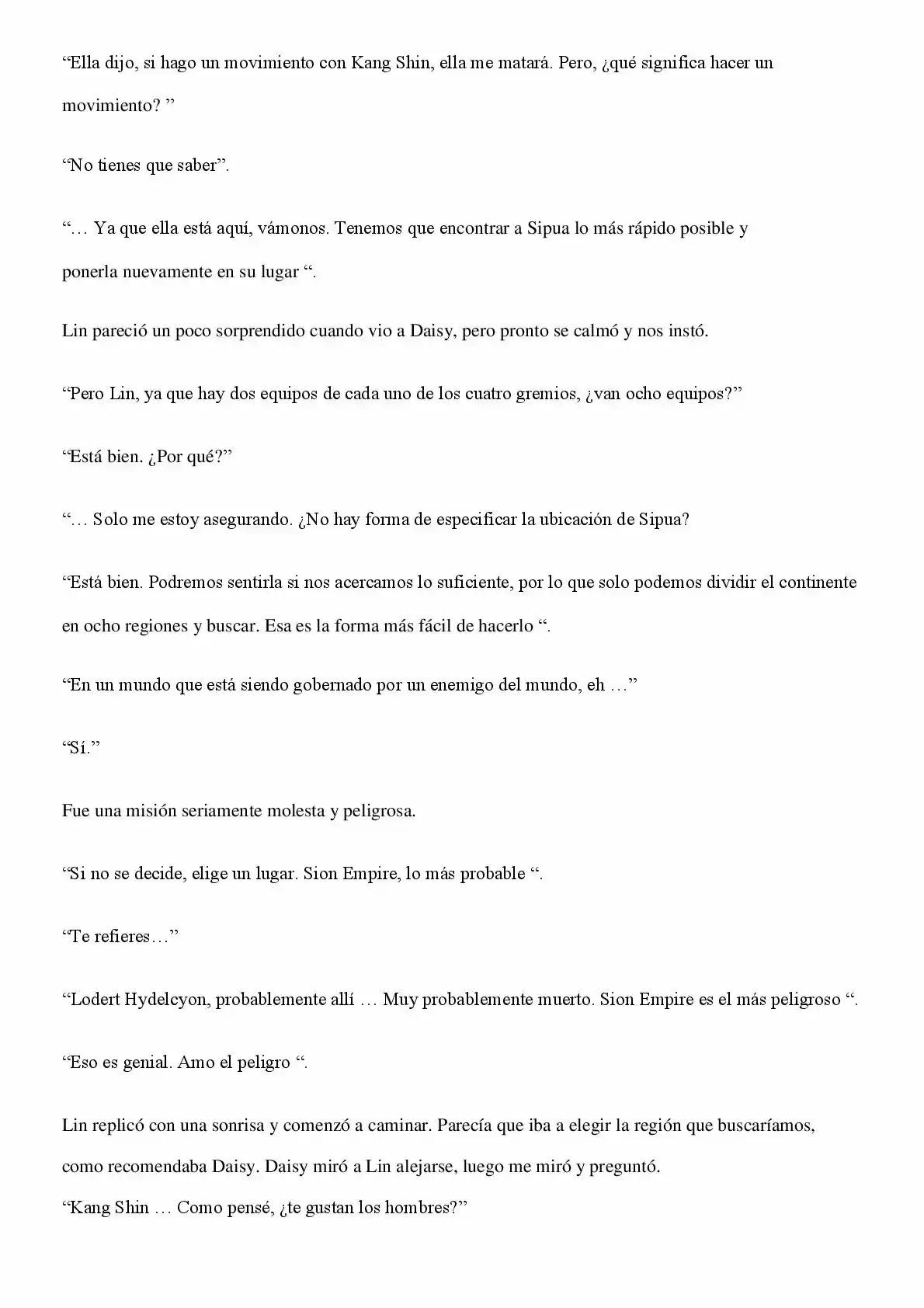 “Ella dijo, si hago un movimiento con Kang Shin, ella me matará. Pero, ¿qué significa hacer un movimiento? ”

“No tienes que saber”.

“… Ya que ella está aquí, vámonos. Tenemos que encontrar a Sipua lo más rápido posible y ponerla nuevamente en su lugar “.

Lin pareció un poco sorprendido cuando vio a Daisy, pero pronto se calmó y nos instó.

“Pero Lin, ya que hay dos equipos de cada uno de los cuatro gremios, ¿van ocho equipos?”

“Está bien. ¿Por qué?”

“… Solo me estoy asegurando. ¿No hay forma de especificar la ubicación de Sipua?

“Está bien. Podremos sentirla si nos acercamos lo suficiente, por lo que solo podemos dividir el continente en ocho regiones y buscar. Esa es la forma más fácil de hacerlo “.

“En un mundo que está siendo gobernado por un enemigo del mundo, eh …”

“Sí.”

Fue una misión seriamente molesta y peligrosa.

“Si no se decide, elige un lugar. Sion Empire, lo más probable “.

“Te refieres…”

“Lodert Hydelcyon, probablemente allí … Muy probablemente muerto. Sion Empire es el más peligroso “.

“Eso es genial. Amo el peligro “.

Lin replicó con una sonrisa y comenzó a caminar. Parecía que iba a elegir la región que buscaríamos, como recomendaba Daisy. Daisy miró a Lin alejarse, luego me miró y preguntó.
“Kang Shin … Como pensé, ¿te gustan los hombres?”